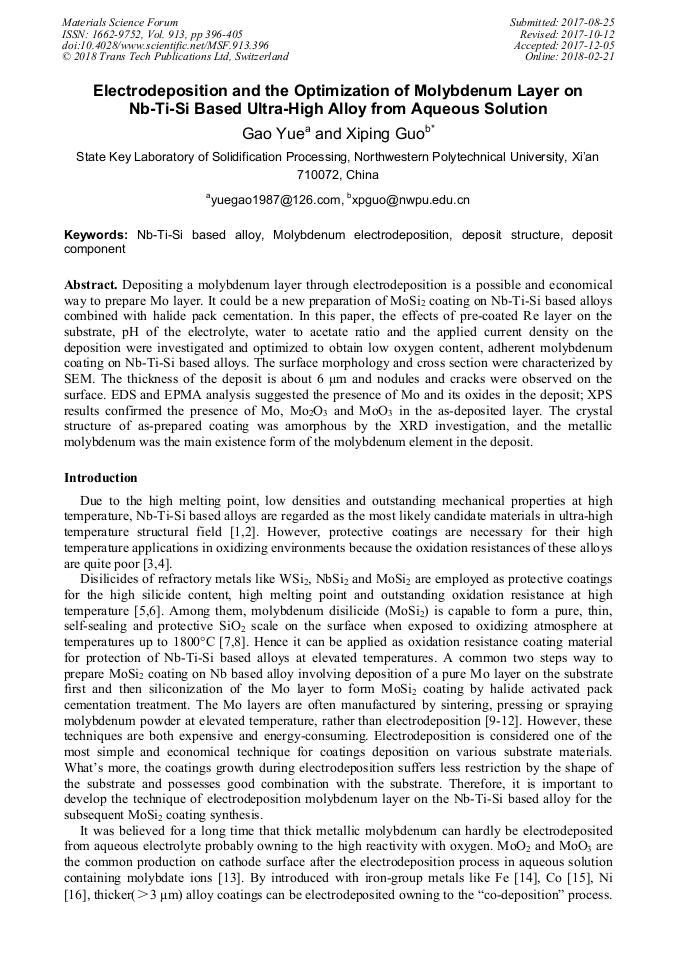 Materials Science Forum
ISSN: 1662-9752, Vol. 913, pp 396-405
doi:10.4028/www.scientific.net/MSF.913.396
© 2018 Trans Tech Publications Ltd, Switzerland

Submitted: 2017-08-25
Revised: 2017-10-12
Accepted: 2017-12-05
Online: 2018-02-21

Electrodeposition and the Optimization of Molybdenum Layer on Nb-Ti-Si Based Ultra-High Alloy from Aqueous Solution

Gao Yue$^a$ and Xiping Guo$^{b*}$

State Key Laboratory of Solidification Processing, Northwestern Polytechnical University, Xi'an 710072, China

$^a$yuegao1987@126.com, $^b$xpguo@nwpu.edu.cn

Keywords: Nb-Ti-Si based alloy, Molybdenum electrodeposition, deposit structure, deposit component

Abstract. Depositing a molybdenum layer through electrodeposition is a possible and economical way to prepare Mo layer. It could be a new preparation of $MoSi_2$ coating on Nb-Ti-Si based alloys combined with halide pack cementation. In this paper, the effects of pre-coated Re layer on the substrate, pH of the electrolyte, water to acetate ratio and the applied current density on the deposition were investigated and optimized to obtain low oxygen content, adherent molybdenum coating on Nb-Ti-Si based alloys. The surface morphology and cross section were characterized by SEM. The thickness of the deposit is about 6 μm and nodules and cracks were observed on the surface. EDS and EPMA analysis suggested the presence of Mo and its oxides in the deposit; XPS results confirmed the presence of Mo, $Mo_2O_3$ and $MoO_3$ in the as-deposited layer. The crystal structure of as-prepared coating was amorphous by the XRD investigation, and the metallic molybdenum was the main existence form of the molybdenum element in the deposit.

Introduction

Due to the high melting point, low densities and outstanding mechanical properties at high temperature, Nb-Ti-Si based alloys are regarded as the most likely candidate materials in ultra-high temperature structural field [1,2]. However, protective coatings are necessary for their high temperature applications in oxidizing environments because the oxidation resistances of these alloys are quite poor [3,4].

Disilicides of refractory metals like $WSi_2$, $NbSi_2$ and $MoSi_2$ are employed as protective coatings for the high silicide content, high melting point and outstanding oxidation resistance at high temperature [5,6]. Among them, molybdenum disilicide ($MoSi_2$) is capable to form a pure, thin, self-sealing and protective $SiO_2$ scale on the surface when exposed to oxidizing atmosphere at temperatures up to 1800°C [7,8]. Hence it can be applied as oxidation resistance coating material for protection of Nb-Ti-Si based alloys at elevated temperatures. A common two steps way to prepare $MoSi_2$ coating on Nb based alloy involving deposition of a pure Mo layer on the substrate first and then siliconization of the Mo layer to form $MoSi_2$ coating by halide activated pack cementation treatment. The Mo layers are often manufactured by sintering, pressing or spraying molybdenum powder at elevated temperature, rather than electrodeposition [9-12]. However, these techniques are both expensive and energy-consuming. Electrodeposition is considered one of the most simple and economical technique for coatings deposition on various substrate materials. What's more, the coatings growth during electrodeposition suffers less restriction by the shape of the substrate and possesses good combination with the substrate. Therefore, it is important to develop the technique of electrodeposition molybdenum layer on the Nb-Ti-Si based alloy for the subsequent $MoSi_2$ coating synthesis.

It was believed for a long time that thick metallic molybdenum can hardly be electrodeposited from aqueous electrolyte probably owning to the high reactivity with oxygen. $MoO_2$ and $MoO_3$ are the common production on cathode surface after the electrodeposition process in aqueous solution containing molybdate ions [13]. By introduced with iron-group metals like Fe [14], Co [15], Ni [16], thicker(＞3 μm) alloy coatings can be electrodeposited owning to the "co-deposition" process.